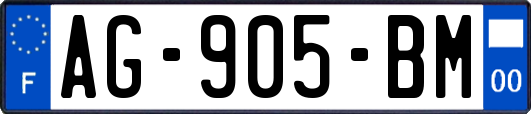 F
AG-905-BM
00